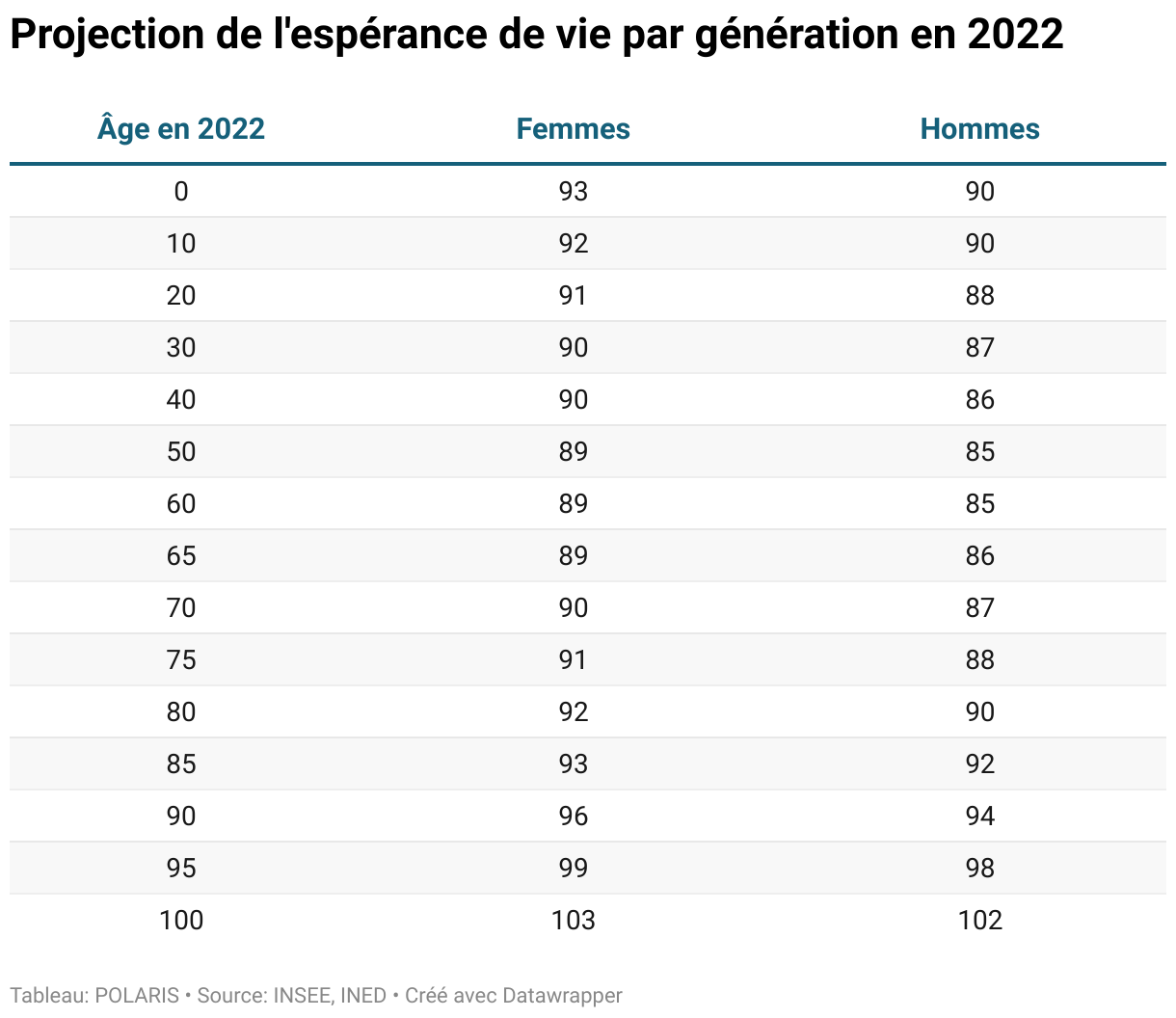 Projection de l'espérance de vie par génération en 2022

| Âge en 2022 | Femmes | Hommes |
|---|---|---|
| 0 | 93 | 90 |
| 10 | 92 | 90 |
| 20 | 91 | 88 |
| 30 | 90 | 87 |
| 40 | 90 | 86 |
| 50 | 89 | 85 |
| 60 | 89 | 85 |
| 65 | 89 | 86 |
| 70 | 90 | 87 |
| 75 | 91 | 88 |
| 80 | 92 | 90 |
| 85 | 93 | 92 |
| 90 | 96 | 94 |
| 95 | 99 | 98 |
| 100 | 103 | 102 |

Tableau: POLARIS • Source: INSEE, INED • Créé avec Datawrapper